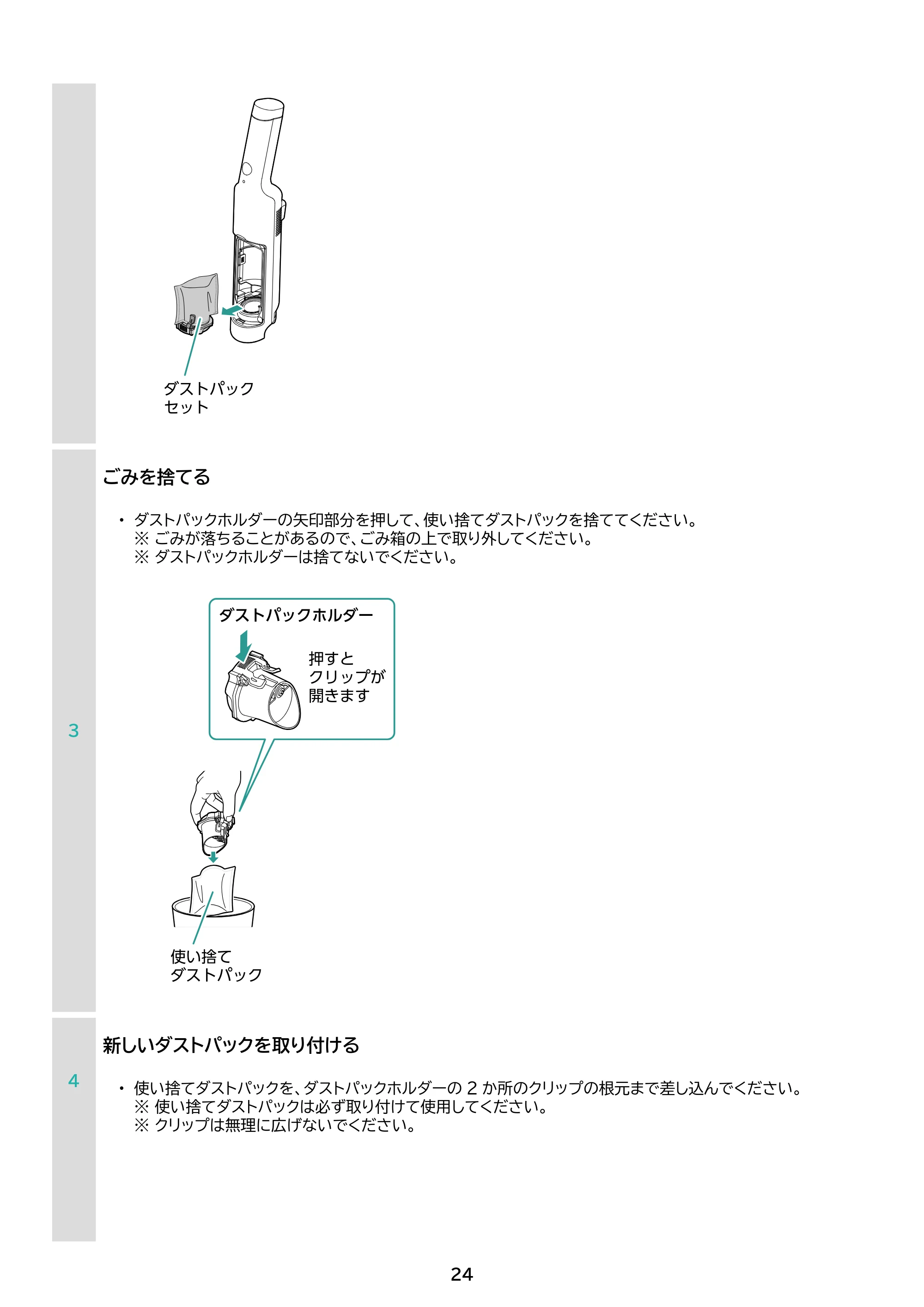 ダストパック
セット

3

ごみを捨てる

• ダストパックホルダーの矢印部分を押して、使い捨てダストパックを捨ててください。
※ごみが落ちることがあるので、ごみ箱の上で取り外してください。
※ダストパックホルダーは捨てないでください。

ダストパックホルダー

押すと
クリップが
開きます

使い捨て
ダストパック

4

新しいダストパックを取り付ける

• 使い捨てダストパックを、ダストパックホルダーの2か所のクリップの根元まで差し込んでください。
※使い捨てダストパックは必ず取り付けて使用してください。
※クリップは無理に広げないでください。

24